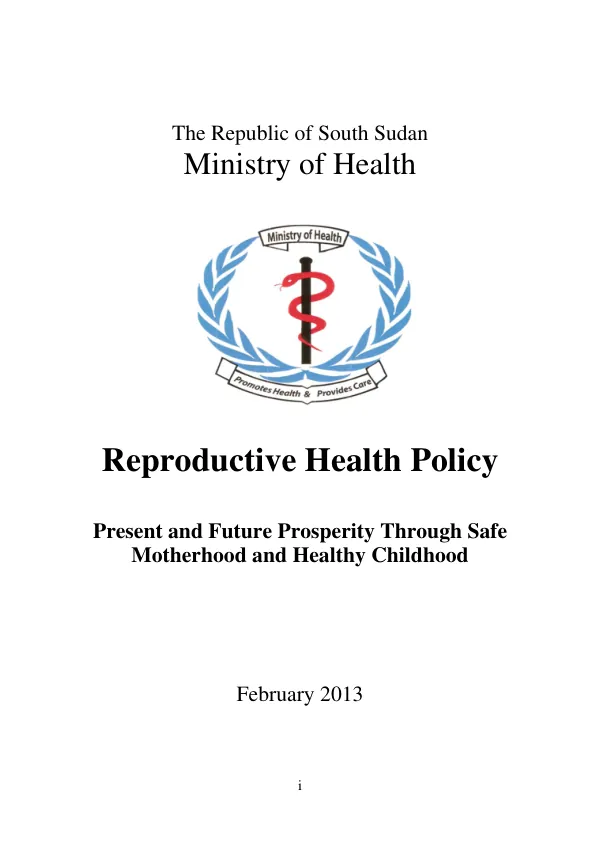 The Republic of South Sudan
Ministry of Health

Ministry of Health

Promotes Health & Provides Care

Reproductive Health Policy

Present and Future Prosperity Through Safe Motherhood and Healthy Childhood

February 2013

i